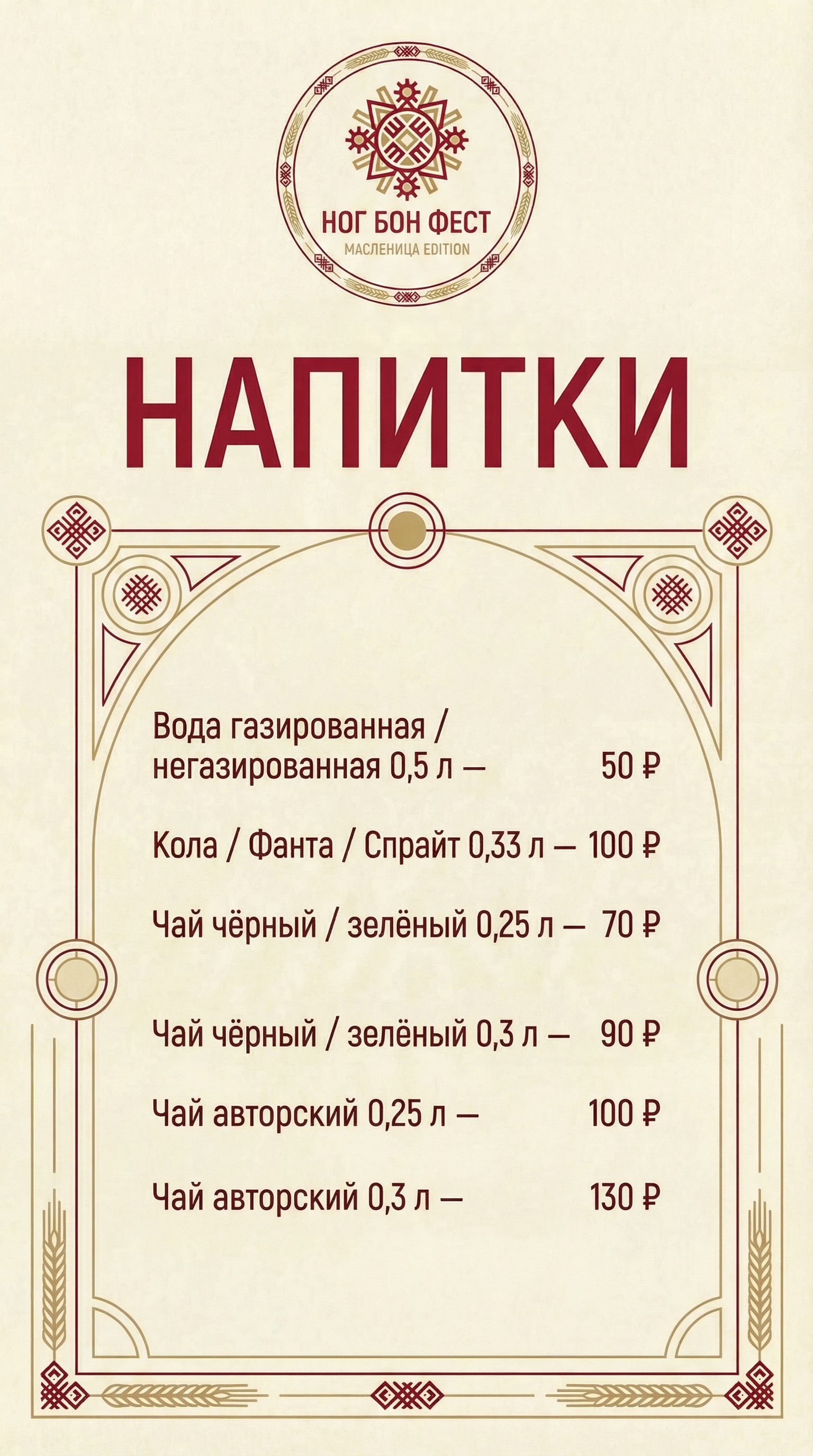 НОГ БОН ФЕСТ
МАСЛЕНИЦА EDITION

НАПИТКИ

Вода газированная / негазированная 0,5 л — 50 ₽

Кола / Фанта / Спрайт 0,33 л — 100 ₽

Чай чёрный / зелёный 0,25 л — 70 ₽

Чай чёрный / зелёный 0,3 л — 90 ₽

Чай авторский 0,25 л — 100 ₽

Чай авторский 0,3 л — 130 ₽